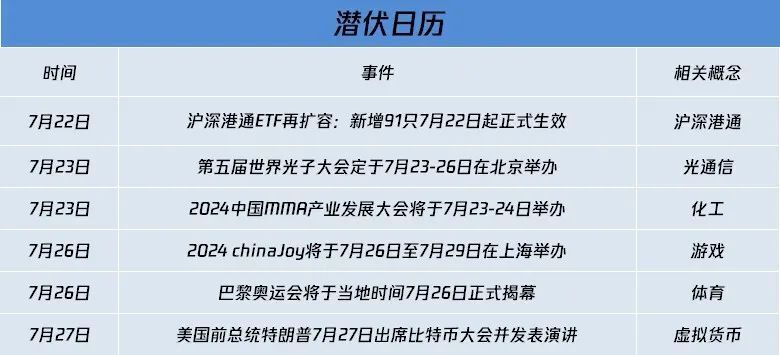 潜伏日历

| 时间 | 事件 | 相关概念 |
|---|---|---|
| 7月22日 | 沪深港通ETF再扩容：新增91只7月22日起正式生效 | 沪深港通 |
| 7月23日 | 第五届世界光子大会定于7月23-26日在北京举办 | 光通信 |
| 7月23日 | 2024中国MMA产业发展大会将于7月23-24日举办 | 化工 |
| 7月26日 | 2024 chinaJoy将于7月26日至7月29日在上海举办 | 游戏 |
| 7月26日 | 巴黎奥运会将于当地时间7月26日正式揭幕 | 体育 |
| 7月27日 | 美国前总统特朗普7月27日出席比特币大会并发表演讲 | 虚拟货币 |